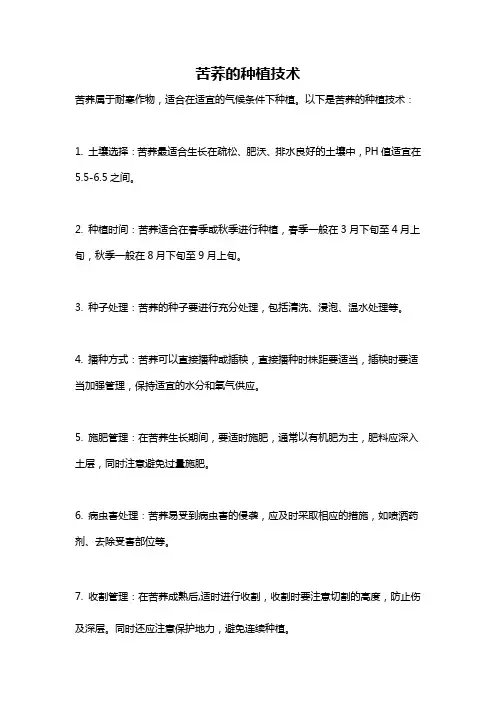 苦荞的种植技术

苦荞属于耐寒作物，适合在适宜的气候条件下种植。以下是苦荞的种植技术：

1. 土壤选择：苦荞最适合生长在疏松、肥沃、排水良好的土壤中，PH 值适宜在 5.5-6.5 之间。

2. 种植时间：苦荞适合在春季或秋季进行种植，春季一般在 3 月下旬至 4 月上旬，秋季一般在 8 月下旬至 9 月上旬。

3. 种子处理：苦荞的种子要进行充分处理，包括清洗、浸泡、温水处理等。

4. 播种方式：苦荞可以直接播种或插秧，直接播种时株距要适当，插秧时要适当加强管理，保持适宜的水分和氧气供应。

5. 施肥管理：在苦荞生长期间，要适时施肥，通常以有机肥为主，肥料应深入土层，同时注意避免过量施肥。

6. 病虫害处理：苦荞易受到病虫害的侵袭，应及时采取相应的措施，如喷洒药剂、去除受害部位等。

7. 收割管理：在苦荞成熟后,适时进行收割，收割时要注意切割的高度，防止伤及深层。同时还应注意保护地力，避免连续种植。